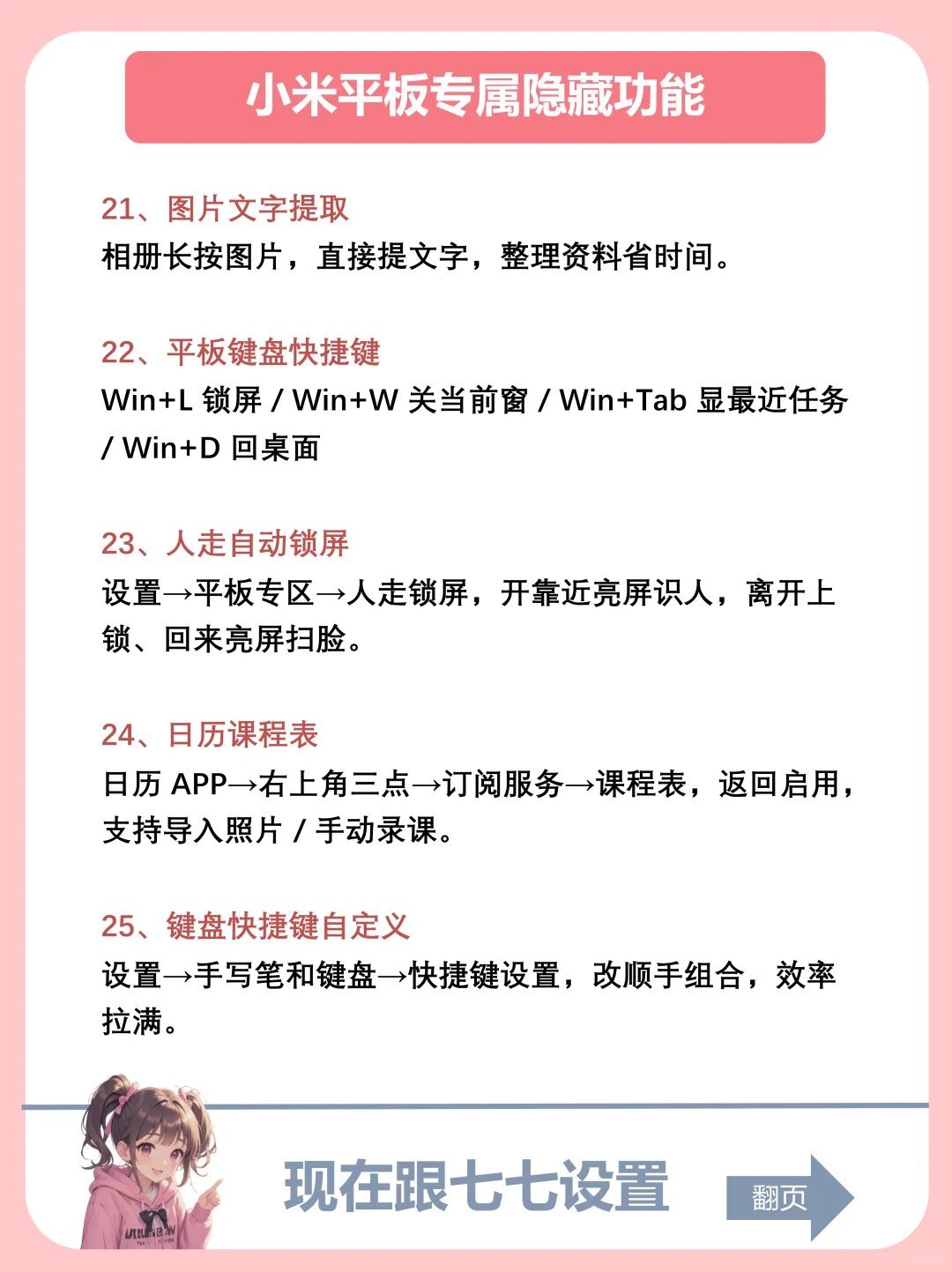 小米平板专属隐藏功能

21、图片文字提取
相册长按图片，直接提文字，整理资料省时间。

22、平板键盘快捷键
Win+L 锁屏 / Win+W 关当前窗 / Win+Tab 显最近任务 / Win+D 回桌面

23、人走自动锁屏
设置→平板专区→人走锁屏，开靠近亮屏识人，离开上锁、回来亮屏扫脸。

24、日历课程表
日历 APP→右上角三点→订阅服务→课程表，返回启用，支持导入照片 / 手动录课。

25、键盘快捷键自定义
设置→手写笔和键盘→快捷键设置，改顺手组合，效率拉满。

现在跟七七设置

翻页